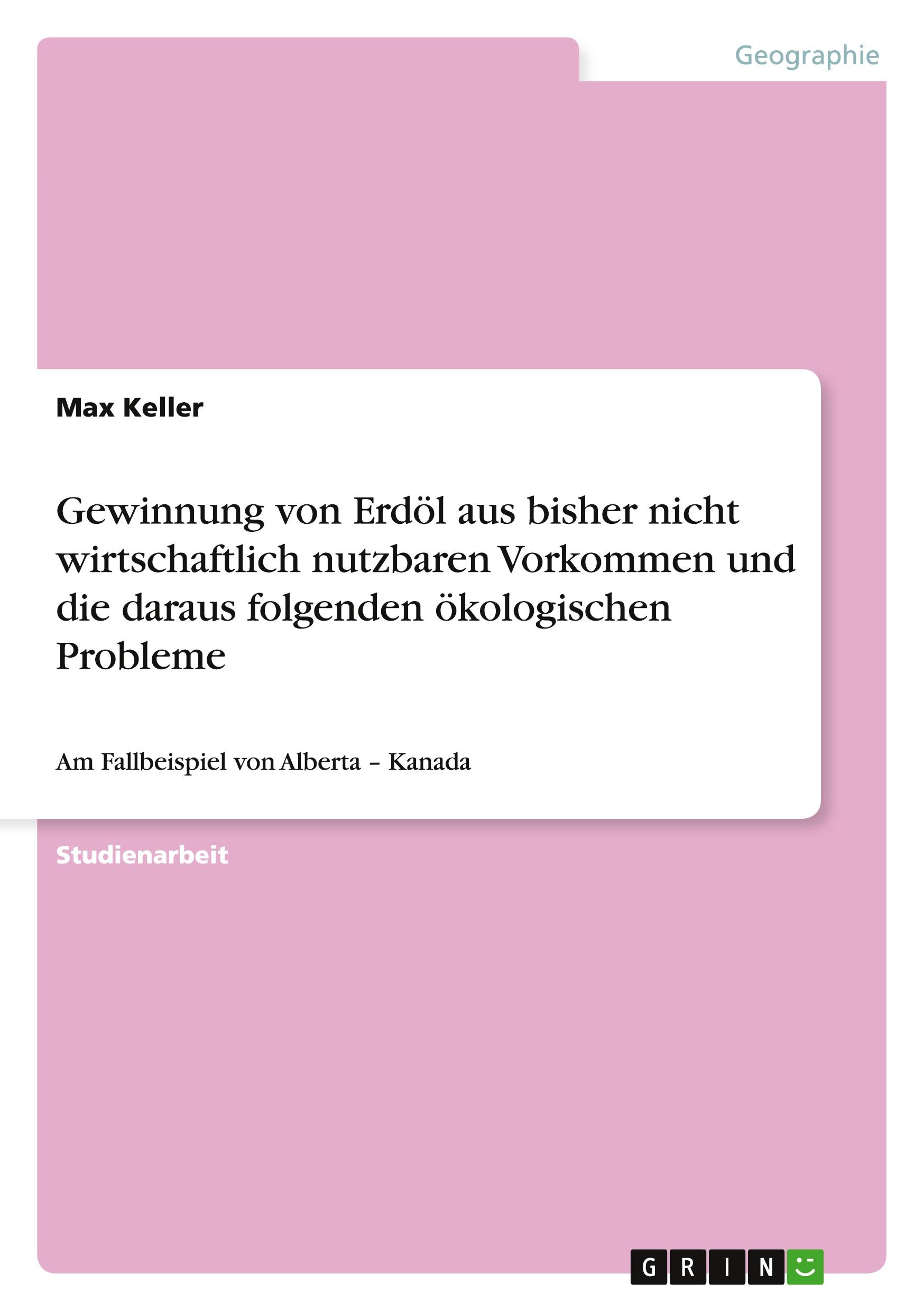 Geographie

Max Keller

Gewinnung von Erdöl aus bisher nicht wirtschaftlich nutzbaren Vorkommen und die daraus folgenden ökologischen Probleme

Am Fallbeispiel von Alberta – Kanada

Studienarbeit

GRIN